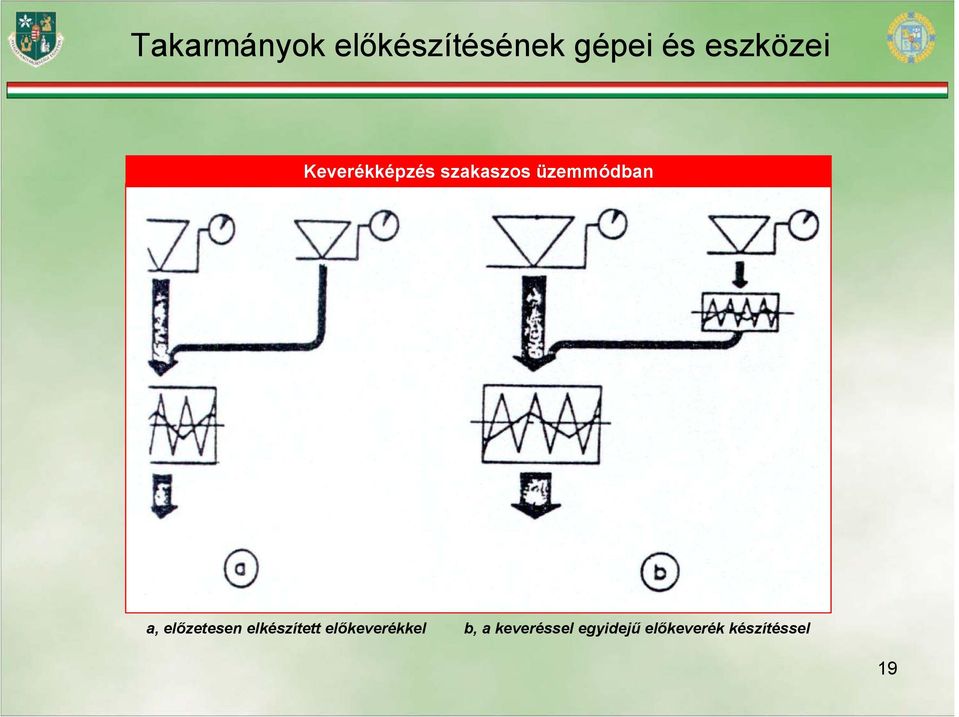 Takarmányok előkészítésének gépei és eszközei

Keverékképzés szakaszos üzemmódban

a

b

a, előzetesen elkészített előkeverékkel

b, a keveréssel egyidejű előkeverék készítéssel

19